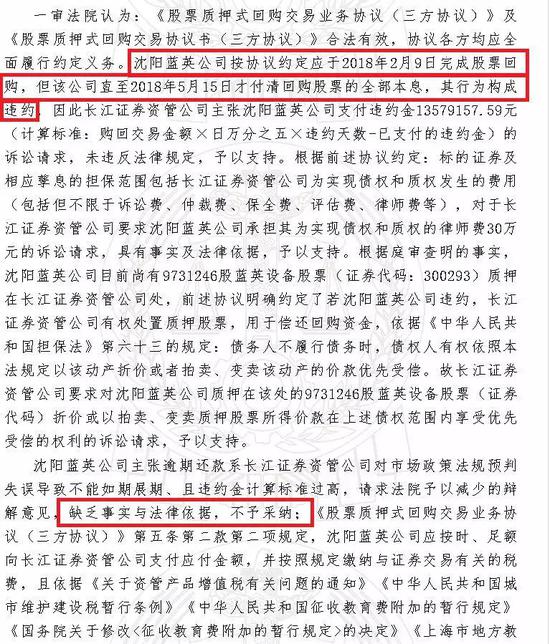 一审法院认为：《股票质押式回购交易业务协议（三方协议）》及《股票质押式回购交易协议书（三方协议）》合法有效，协议各方均应全面履行约定义务。沈阳蓝英公司按协议约定应于2018年2月9日完成股票回购，但该公司直至2018年5月15日才付清回购股票的全部本息，其行为构成违约，因此长江证券资管公司主张沈阳蓝英公司支付违约金13579157.59元（计算标准：购回交易金额×日万分之五×违约天数-已支付的违约金）的诉讼请求，未违反法律规定，予以支持。根据前述协议约定：标的证券及相应孳息的担保范围包括长江证券资管公司为实现债权和质权发生的费用（包括但不限于诉讼费、仲裁费、保全费、评估费、律师费等），对于长江证券资管公司要求沈阳蓝英公司承担其为实现债权和质权的律师费30万元的诉讼请求，具有事实及法律依据，予以支持。根据庭审查明的事实，沈阳蓝英公司目前尚有9731246股蓝英设备股票（证券代码：300293）质押在长江证券资管公司处，前述协议明确约定了若沈阳蓝英公司违约，长江证券资管公司有权处置质押股票，用于偿还回购资金，依据《中华人民共和国担保法》第六十三的规定：债务人不履行债务时，债权人有权依照本法规定以该动产折价或者拍卖、变卖该动产的价款优先受偿。故长江证券资管公司要求对沈阳蓝英公司质押在该处的9731246股蓝英设备股票（证券代码）折价或以拍卖、变卖质押股票所得价款在上述债权范围内享受优先受偿的权利的诉讼请求，予以支持。

沈阳蓝英公司主张逾期还款系长江证券资管公司对市场政策法规预判失误导致不能如期展期、且违约金计算标准过高，请求法院予以减少的辩解意见，缺乏事实与法律依据，不予采纳；《股票质押式回购交易业务协议（三方协议）》第五条第二款第二项规定，沈阳蓝英公司应按时、足额向长江证券资管公司支付应付金额，并按照规定缴纳与证券交易有关的税费，且依据《关于资管产品增值税有关问题的通知》《中华人民共和国城市维护建设税暂行条例》《中华人民共和国征收教育费附加的暂行规定》《国务院关于修改〈征收教育费附加的暂行规定〉的决定》《上海市地方教